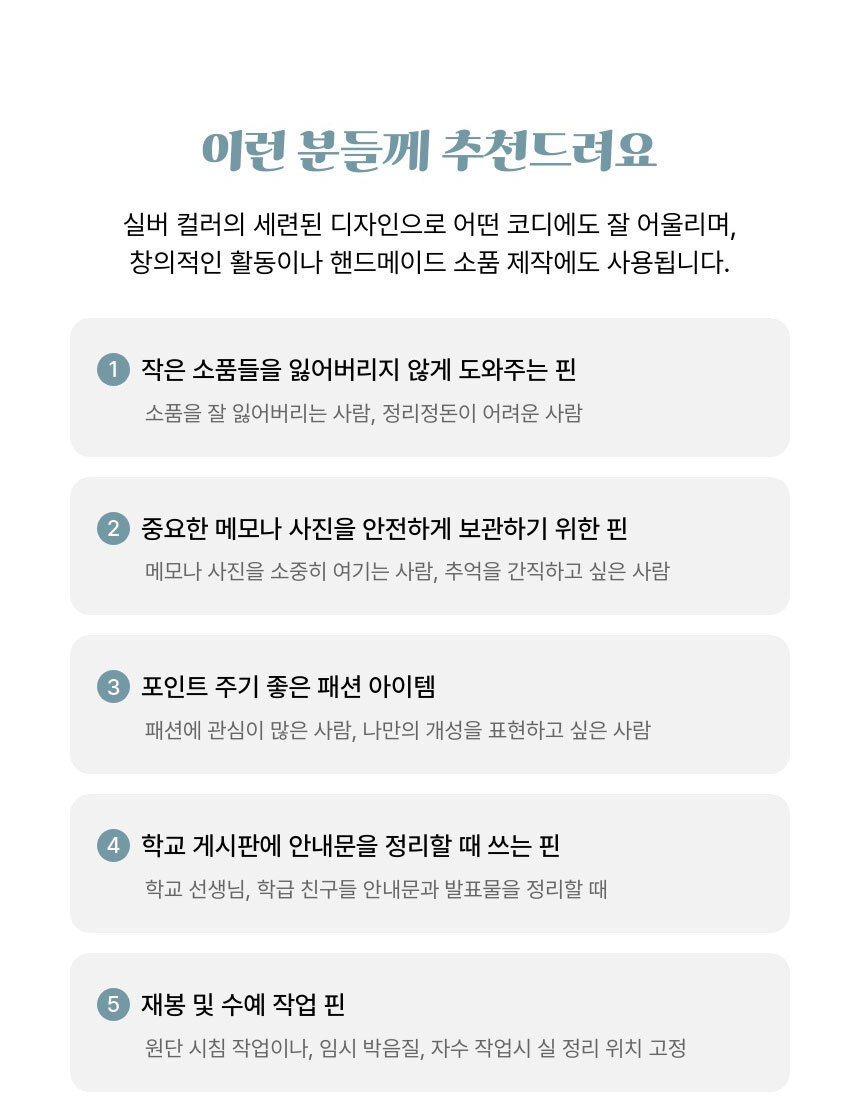 이런 분들께 추천드려요

실버 컬러의 세련된 디자인으로 어떤 코디에도 잘 어울리며,
창의적인 활동이나 핸드메이드 소품 제작에도 사용됩니다.

1 작은 소품들을 잃어버리지 않게 도와주는 핀
소품을 잘 잃어버리는 사람, 정리정돈이 어려운 사람

2 중요한 메모나 사진을 안전하게 보관하기 위한 핀
메모나 사진을 소중히 여기는 사람, 추억을 간직하고 싶은 사람

3 포인트 주기 좋은 패션 아이템
패션에 관심이 많은 사람, 나만의 개성을 표현하고 싶은 사람

4 학교 게시판에 안내문을 정리할 때 쓰는 핀
학교 선생님, 학급 친구들 안내문과 발표물을 정리할 때

5 재봉 및 수예 작업 핀
원단 시침 작업이나, 임시 박음질, 자수 작업시 실 정리 위치 고정